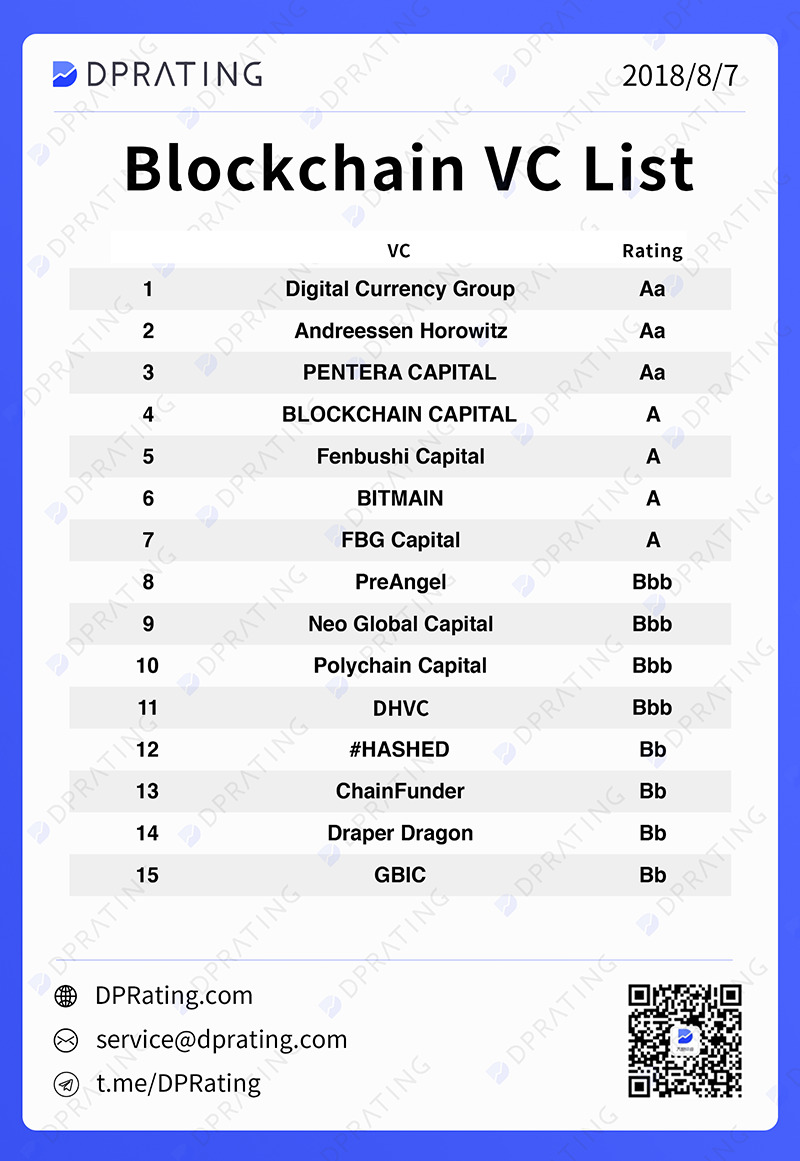 DPRATING

2018/8/7

Blockchain VC List

| | VC | Rating |
|---|---|---|
| 1 | Digital Currency Group | Aa |
| 2 | Andreessen Horowitz | Aa |
| 3 | PENTERA CAPITAL | Aa |
| 4 | BLOCKCHAIN CAPITAL | A |
| 5 | Fenbushi Capital | A |
| 6 | BITMAIN | A |
| 7 | FBG Capital | A |
| 8 | PreAngel | Bbb |
| 9 | Neo Global Capital | Bbb |
| 10 | Polychain Capital | Bbb |
| 11 | DHVC | Bbb |
| 12 | #HASHED | Bb |
| 13 | ChainFunder | Bb |
| 14 | Draper Dragon | Bb |
| 15 | GBIC | Bb |

DPRating.com

service@dprating.com

t.me/DPRating